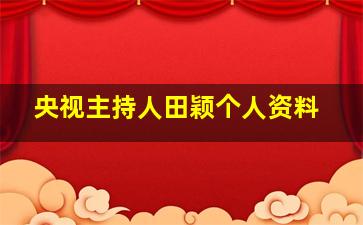 央视主持人田颖个人资料